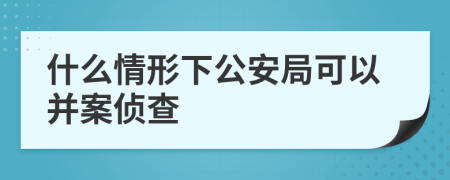 什么情形下公安局可以并案侦查